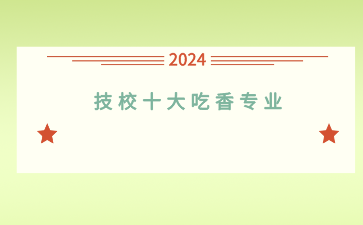 2024

技校十大吃香专业